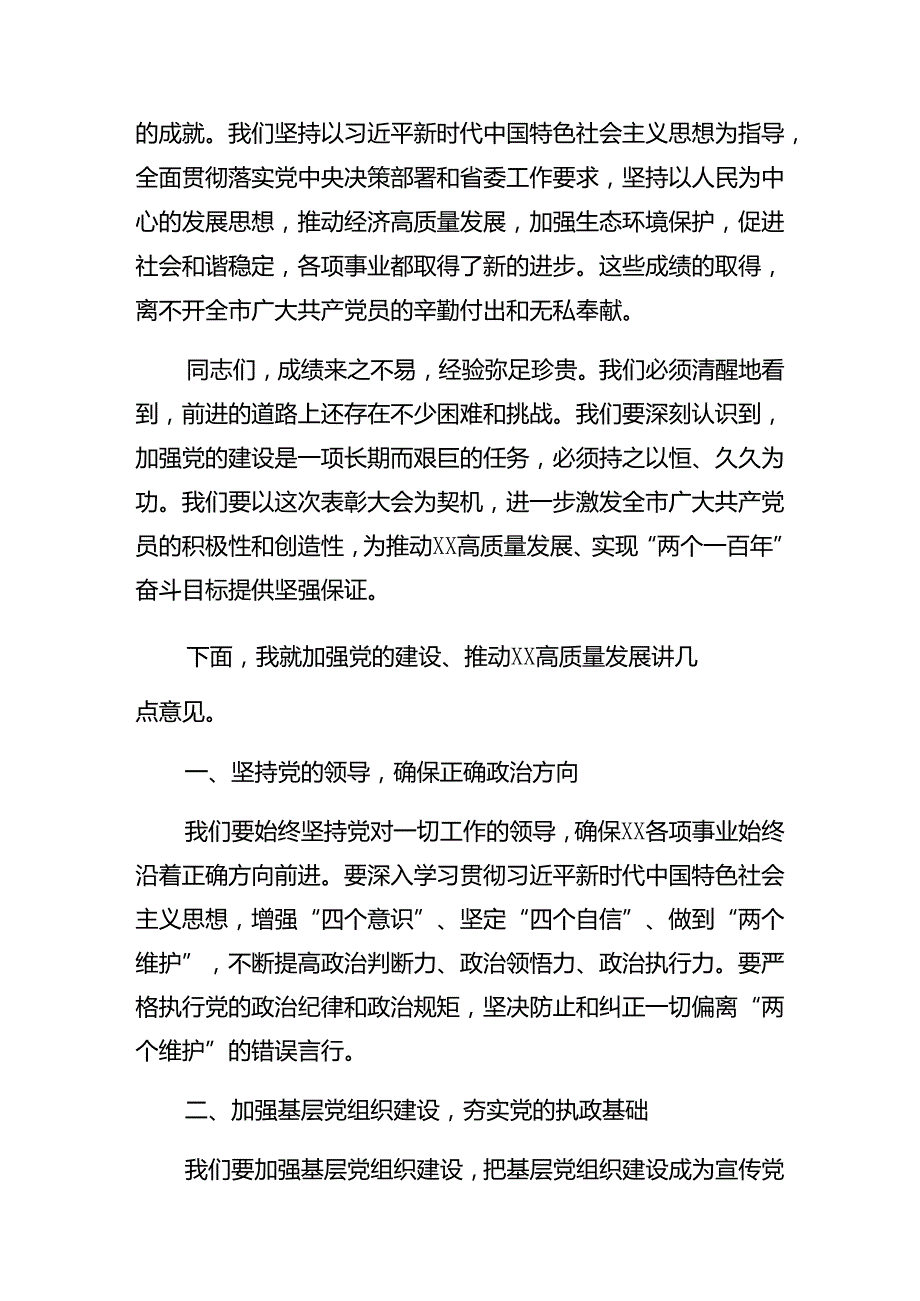 的成就。我们坚持以习近平新时代中国特色社会主义思想为指导，全面贯彻落实党中央决策部署和省委工作要求，坚持以人民为中心的发展思想，推动经济高质量发展，加强生态环境保护，促进社会和谐稳定，各项事业都取得了新的进步。这些成绩的取得，离不开全市广大共产党员的辛勤付出和无私奉献。

同志们，成绩来之不易，经验弥足珍贵。我们必须清醒地看到，前进的道路上还存在不少困难和挑战。我们要深刻认识到，加强党的建设是一项长期而艰巨的任务，必须持之以恒、久久为功。我们要以这次表彰大会为契机，进一步激发全市广大共产党员的积极性和创造性，为推动XX高质量发展、实现“两个一百年”奋斗目标提供坚强保证。

下面，我就加强党的建设、推动XX高质量发展讲几点意见。

一、坚持党的领导，确保正确政治方向

我们要始终坚持党对一切工作的领导，确保XX各项事业始终沿着正确方向前进。要深入学习贯彻习近平新时代中国特色社会主义思想，增强“四个意识”、坚定“四个自信”、做到“两个维护”，不断提高政治判断力、政治领悟力、政治执行力。要严格执行党的政治纪律和政治规矩，坚决防止和纠正一切偏离“两个维护”的错误言行。

二、加强基层党组织建设，夯实党的执政基础

我们要加强基层党组织建设，把基层党组织建设成为宣传党